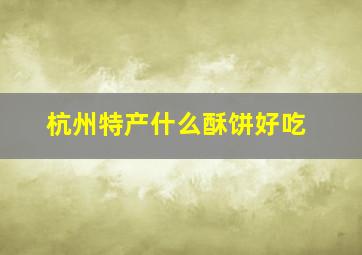 杭州特产什么酥饼好吃